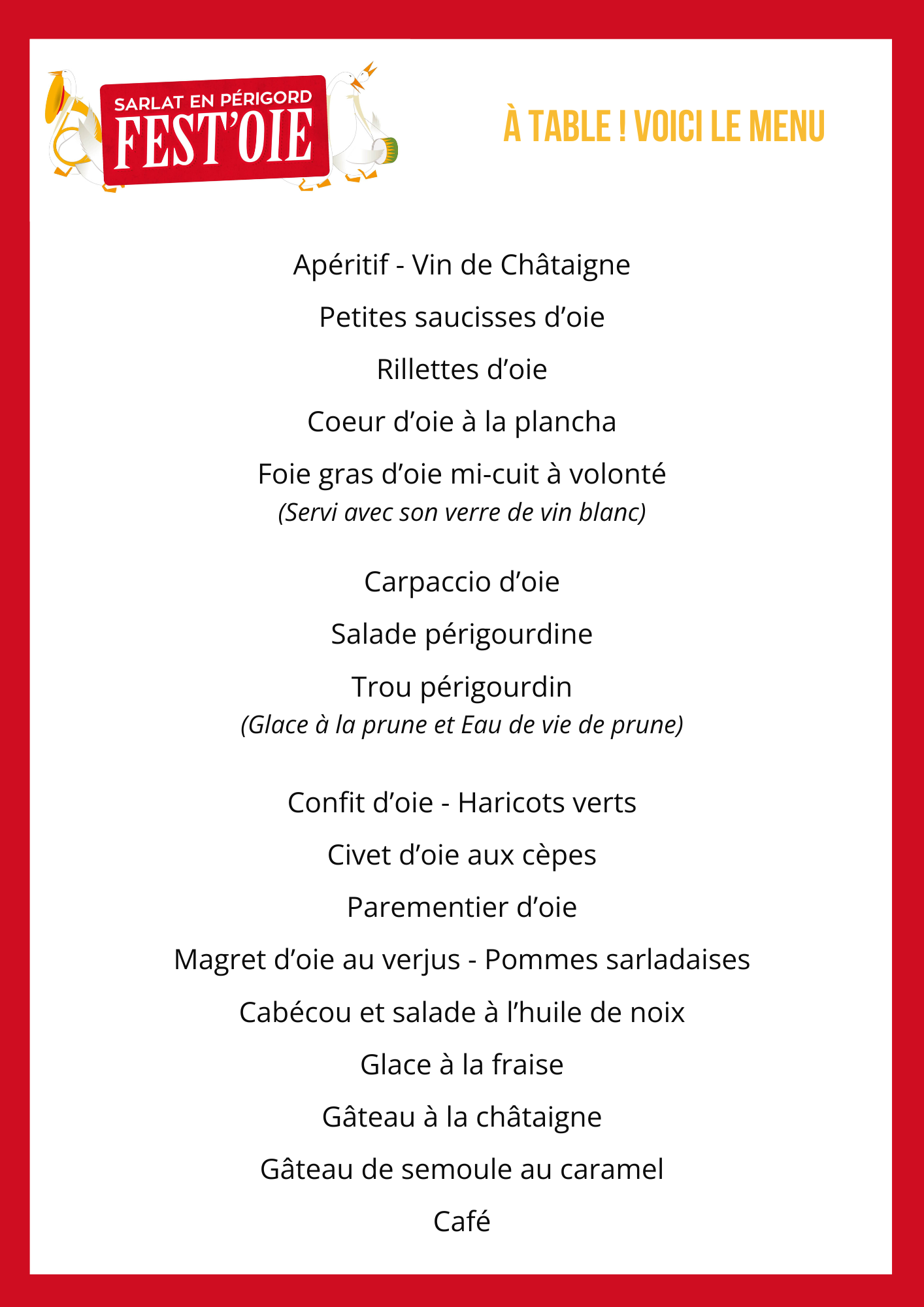 SARLAT EN PÉRIGORD
FEST'OIE

À TABLE ! VOICI LE MENU

Apéritif - Vin de Châtaigne

Petites saucisses d'oie

Rillettes d'oie

Coeur d'oie à la plancha

Foie gras d'oie mi-cuit à volonté
(Servi avec son verre de vin blanc)

Carpaccio d'oie

Salade périgourdine

Trou périgourdin
(Glace à la prune et Eau de vie de prune)

Confit d'oie - Haricots verts

Civet d'oie aux cèpes

Parementier d'oie

Magret d'oie au verjus - Pommes sarladaises

Cabécou et salade à l'huile de noix

Glace à la fraise

Gâteau à la châtaigne

Gâteau de semoule au caramel

Café